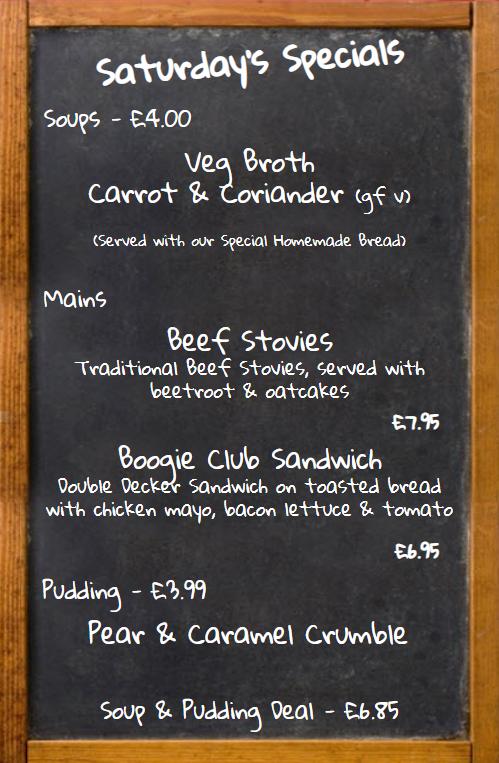 Saturday's Specials

Soups - £4.00

Veg Broth
Carrot & Coriander (gf v)

(Served with our Special Homemade Bread)

Mains

Beef Stovies
Traditional Beef Stovies, served with beetroot & oatcakes

£7.95

Boogie Club Sandwich
Double Decker Sandwich on toasted bread with chicken mayo, bacon lettuce & tomato

£6.95

Pudding - £3.99

Pear & Caramel Crumble

Soup & Pudding Deal - £6.85